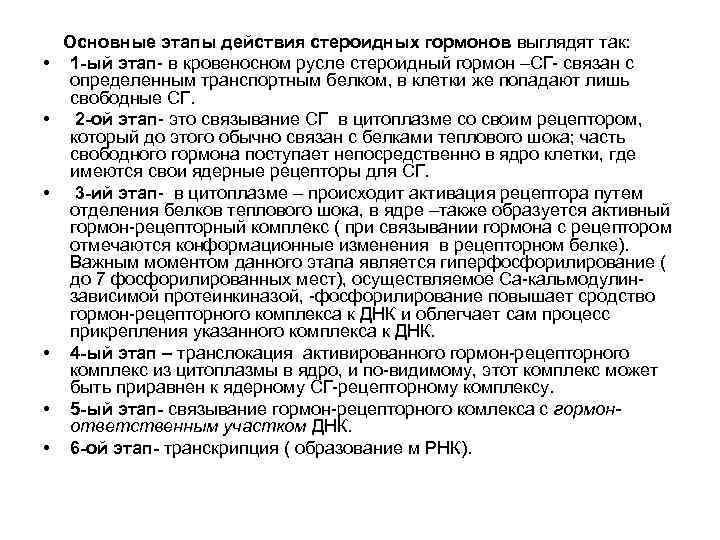 Основные этапы действия стероидных гормонов выглядят так:

• 1-ый этап- в кровеносном русле стероидный гормон –СГ- связан с определенным транспортным белком, в клетки же попадают лишь свободные СГ.

• 2-ой этап- это связывание СГ в цитоплазме со своим рецептором, который до этого обычно связан с белками теплового шока; часть свободного гормона поступает непосредственно в ядро клетки, где имеются свои ядерные рецепторы для СГ.

• 3-ий этап- в цитоплазме – происходит активация рецептора путем отделения белков теплового шока, в ядре –также образуется активный гормон-рецепторный комплекс ( при связывании гормона с рецептором отмечаются конформационные изменения в рецепторном белке). Важным моментом данного этапа является гиперфосфорилирование ( до 7 фосфорилированных мест), осуществляемое Са-кальмодулин-зависимой протеинкиназой, -фосфорилирование повышает сродство гормон-рецепторного комплекса к ДНК и облегчает сам процесс прикрепления указанного комплекса к ДНК.

• 4-ый этап – транслокация активированного гормон-рецепторного комплекс из цитоплазмы в ядро, и по-видимому, этот комплекс может быть приравнен к ядерному СГ-рецепторному комплексу.

• 5-ый этап- связывание гормон-рецепторного комлекса с гормон-ответственным участком ДНК.

• 6-ой этап- транскрипция ( образование м РНК).